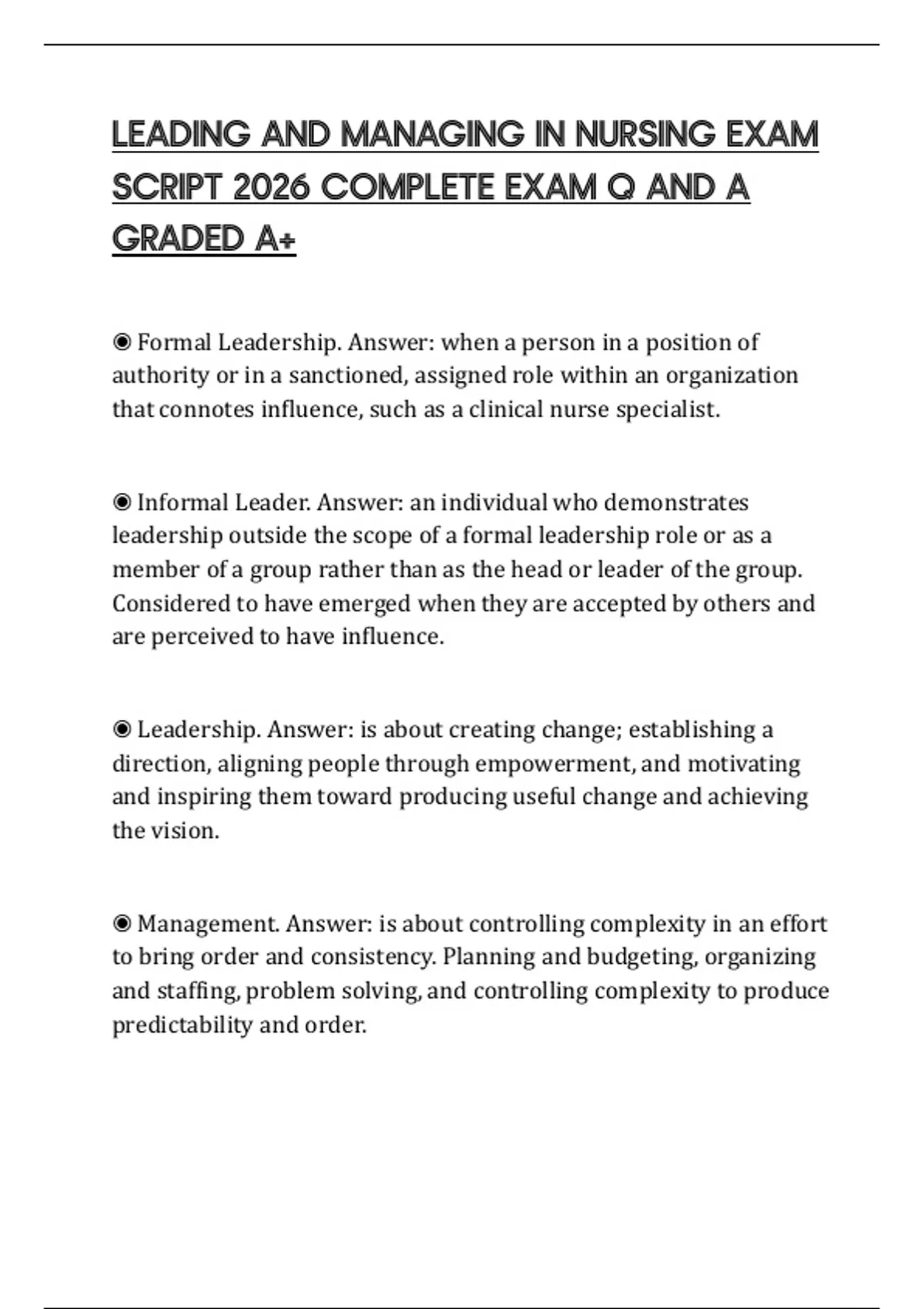 LEADING AND MANAGING IN NURSING EXAM SCRIPT 2026 COMPLETE EXAM Q AND A GRADED A+

◉ Formal Leadership. Answer: when a person in a position of authority or in a sanctioned, assigned role within an organization that connotes influence, such as a clinical nurse specialist.

◉ Informal Leader. Answer: an individual who demonstrates leadership outside the scope of a formal leadership role or as a member of a group rather than as the head or leader of the group. Considered to have emerged when they are accepted by others and are perceived to have influence.

◉ Leadership. Answer: is about creating change; establishing a direction, aligning people through empowerment, and motivating and inspiring them toward producing useful change and achieving the vision.

◉ Management. Answer: is about controlling complexity in an effort to bring order and consistency. Planning and budgeting, organizing and staffing, problem solving, and controlling complexity to produce predictability and order.